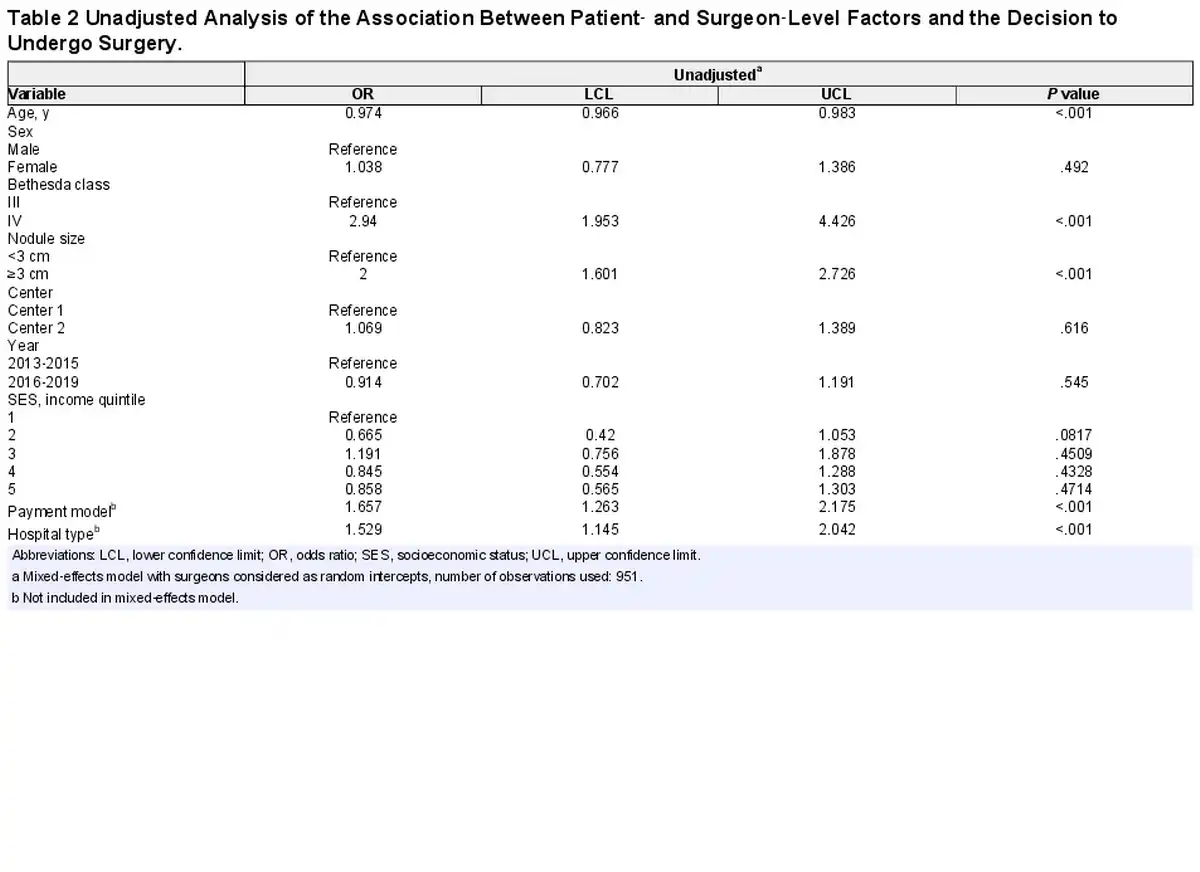 Table 2 Unadjusted Analysis of the Association Between Patient- and Surgeon-Level Factors and the Decision to Undergo Surgery.

|  | Unadjusted$^{a}$ |  |  |  |
|---|---|---|---|---|
| Variable | OR | LCL | UCL | P value |
| Age, y | 0.974 | 0.966 | 0.983 | <.001 |
| Sex |  |  |  |  |
| Male | Reference |  |  |  |
| Female | 1.038 | 0.777 | 1.386 | .492 |
| Bethesda class |  |  |  |  |
| III | Reference |  |  |  |
| IV | 2.94 | 1.953 | 4.426 | <.001 |
| Nodule size |  |  |  |  |
| <3 cm | Reference |  |  |  |
| ≥3 cm | 2 | 1.601 | 2.726 | <.001 |
| Center |  |  |  |  |
| Center 1 | Reference |  |  |  |
| Center 2 | 1.069 | 0.823 | 1.389 | .616 |
| Year |  |  |  |  |
| 2013-2015 | Reference |  |  |  |
| 2016-2019 | 0.914 | 0.702 | 1.191 | .545 |
| SES, income quintile |  |  |  |  |
| 1 | Reference |  |  |  |
| 2 | 0.665 | 0.42 | 1.053 | .0817 |
| 3 | 1.191 | 0.756 | 1.878 | .4509 |
| 4 | 0.845 | 0.554 | 1.288 | .4328 |
| 5 | 0.858 | 0.565 | 1.303 | .4714 |
| Payment model$^{b}$ | 1.657 | 1.263 | 2.175 | <.001 |
| Hospital type$^{b}$ | 1.529 | 1.145 | 2.042 | <.001 |

Abbreviations: LCL, lower confidence limit; OR, odds ratio; SES, socioeconomic status; UCL, upper confidence limit.

a Mixed-effects model with surgeons considered as random intercepts, number of observations used: 951.

b Not included in mixed-effects model.